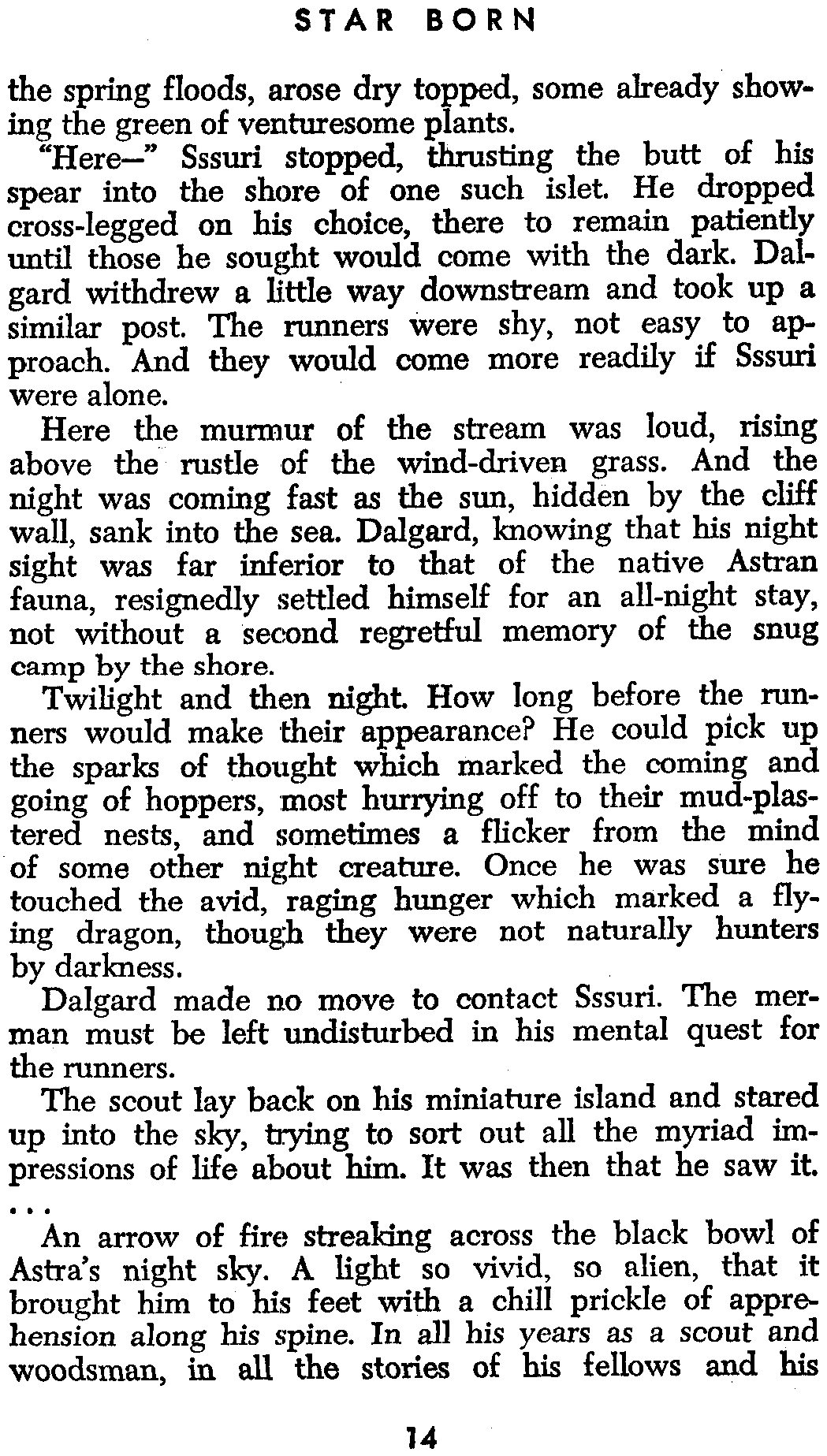 STAR BORN

the spring floods, arose dry topped, some already showing the green of venturesome plants.

"Here—" Sssuri stopped, thrusting the butt of his spear into the shore of one such islet. He dropped cross-legged on his choice, there to remain patiently until those he sought would come with the dark. Dalgard withdrew a little way downstream and took up a similar post. The runners were shy, not easy to approach. And they would come more readily if Sssuri were alone.

Here the murmur of the stream was loud, rising above the rustle of the wind-driven grass. And the night was coming fast as the sun, hidden by the cliff wall, sank into the sea. Dalgard, knowing that his night sight was far inferior to that of the native Astran fauna, resignedly settled himself for an all-night stay, not without a second regretful memory of the snug camp by the shore.

Twilight and then night. How long before the runners would make their appearance? He could pick up the sparks of thought which marked the coming and going of hoppers, most hurrying off to their mud-plastered nests, and sometimes a flicker from the mind of some other night creature. Once he was sure he touched the avid, raging hunger which marked a flying dragon, though they were not naturally hunters by darkness.

Dalgard made no move to contact Sssuri. The merman must be left undisturbed in his mental quest for the runners.

The scout lay back on his miniature island and stared up into the sky, trying to sort out all the myriad impressions of life about him. It was then that he saw it. . . .

An arrow of fire streaking across the black bowl of Astra's night sky. A light so vivid, so alien, that it brought him to his feet with a chill prickle of apprehension along his spine. In all his years as a scout and woodsman, in all the stories of his fellows and his

14